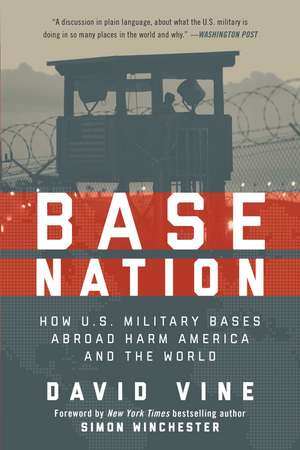 "A discussion in plain language, about what the U.S. military is doing in so many places in the world and why." —WASHINGTON POST

BASE NATION

HOW U.S. MILITARY BASES ABROAD HARM AMERICA AND THE WORLD

DAVID VINE

Foreword by New York Times bestselling author SIMON WINCHESTER